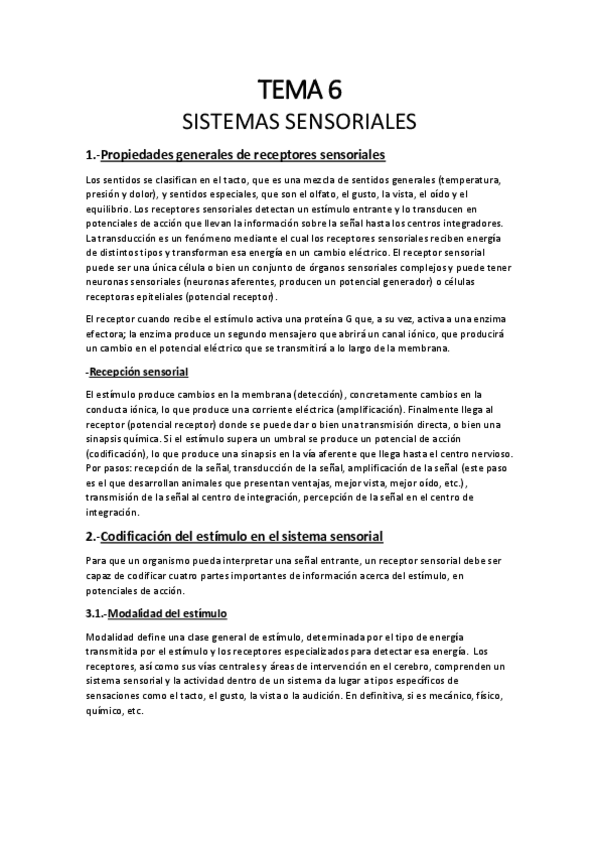 TEMA 6
SISTEMAS SENSORIALES

1.-Propiedades generales de receptores sensoriales

Los sentidos se clasifican en el tacto, que es una mezcla de sentidos generales (temperatura, presión y dolor), y sentidos especiales, que son el olfato, el gusto, la vista, el oído y el equilibrio. Los receptores sensoriales detectan un estímulo entrante y lo transducen en potenciales de acción que llevan la información sobre la señal hasta los centros integradores. La transducción es un fenómeno mediante el cual los receptores sensoriales reciben energía de distintos tipos y transforman esa energía en un cambio eléctrico. El receptor sensorial puede ser una única célula o bien un conjunto de órganos sensoriales complejos y puede tener neuronas sensoriales (neuronas aferentes, producen un potencial generador) o células receptoras epiteliales (potencial receptor).

El receptor cuando recibe el estímulo activa una proteína G que, a su vez, activa a una enzima efectora; la enzima produce un segundo mensajero que abrirá un canal iónico, que producirá un cambio en el potencial eléctrico que se transmitirá a lo largo de la membrana.

-Recepción sensorial

El estímulo produce cambios en la membrana (detección), concretamente cambios en la conducta iónica, lo que produce una corriente eléctrica (amplificación). Finalmente llega al receptor (potencial receptor) donde se puede dar o bien una transmisión directa, o bien una sinapsis química. Si el estímulo supera un umbral se produce un potencial de acción (codificación), lo que produce una sinapsis en la vía aferente que llega hasta el centro nervioso. Por pasos: recepción de la señal, transducción de la señal, amplificación de la señal (este paso es el que desarrollan animales que presentan ventajas, mejor vista, mejor oído, etc.), transmisión de la señal al centro de integración, percepción de la señal en el centro de integración.

2.-Codificación del estímulo en el sistema sensorial

Para que un organismo pueda interpretar una señal entrante, un receptor sensorial debe ser capaz de codificar cuatro partes importantes de información acerca del estímulo, en potenciales de acción.

3.1.-Modalidad del estímulo

Modalidad define una clase general de estímulo, determinada por el tipo de energía transmitida por el estímulo y los receptores especializados para detectar esa energía. Los receptores, así como sus vías centrales y áreas de intervención en el cerebro, comprenden un sistema sensorial y la actividad dentro de un sistema da lugar a tipos específicos de sensaciones como el tacto, el gusto, la vista o la audición. En definitiva, si es mecánico, físico, químico, etc.